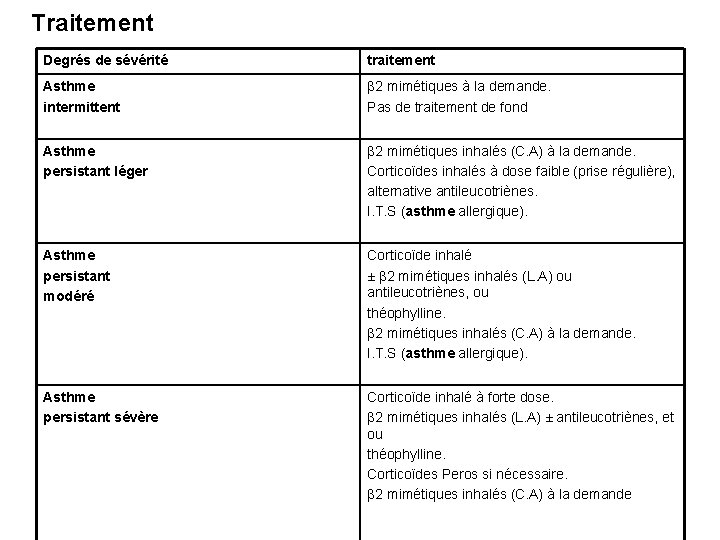 Traitement

| Degrés de sévérité | traitement |
|---|---|
| Asthme intermittent | β2 mimétiques à la demande. Pas de traitement de fond |
| Asthme persistant léger | β2 mimétiques inhalés (C.A) à la demande. Corticoïdes inhalés à dose faible (prise régulière), alternative antileucotriènes. I.T.S (asthme allergique). |
| Asthme persistant modéré | Corticoïde inhalé ± β2 mimétiques inhalés (L.A) ou antileucotriènes, ou théophylline. β2 mimétiques inhalés (C.A) à la demande. I.T.S (asthme allergique). |
| Asthme persistant sévère | Corticoïde inhalé à forte dose. β2 mimétiques inhalés (L.A) ± antileucotriènes, et ou théophylline. Corticoïdes Peros si nécessaire. β2 mimétiques inhalés (C.A) à la demande |